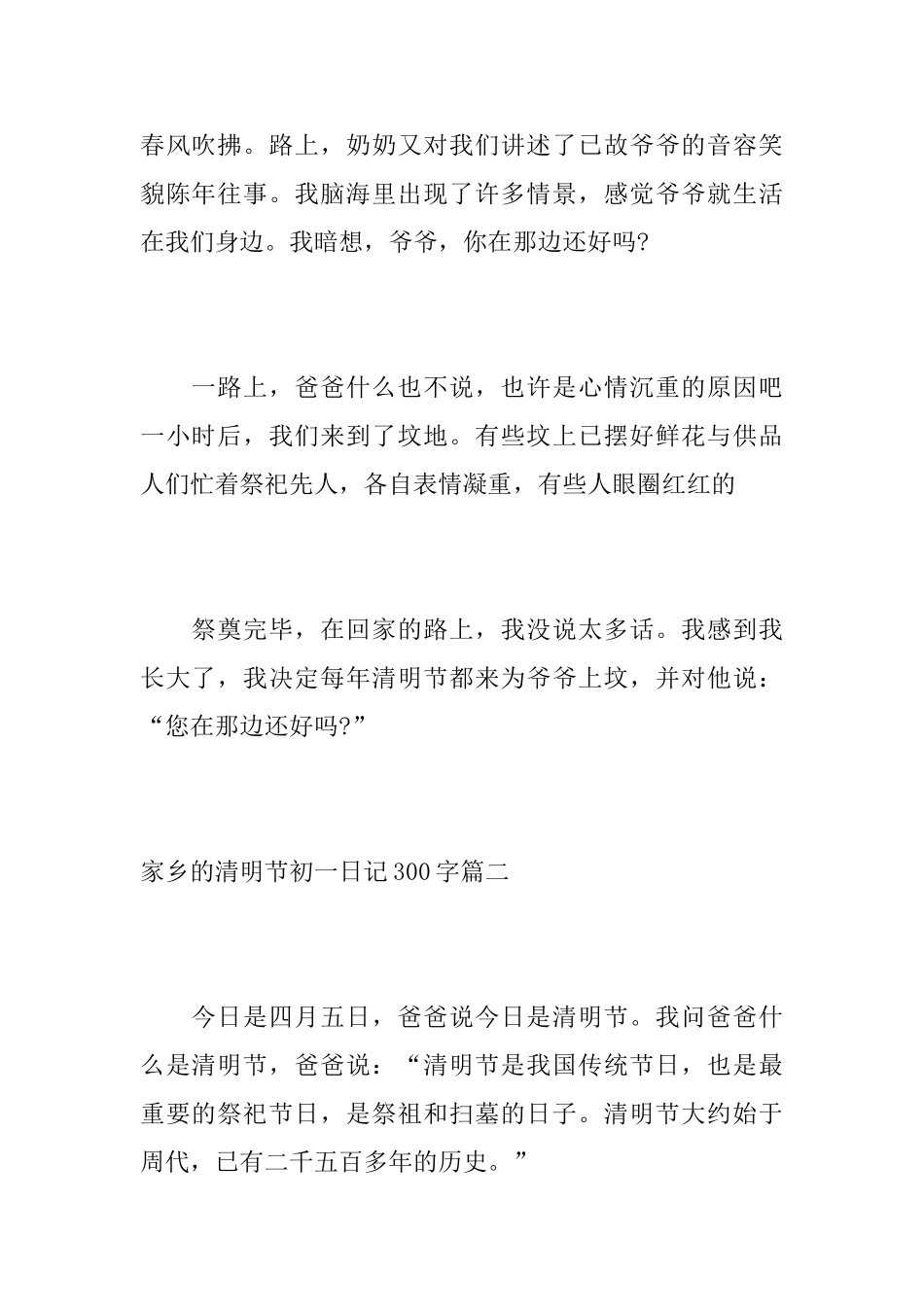 春风吹拂。路上，奶奶又对我们讲述了已故爷爷的音容笑貌陈年往事。我脑海里出现了许多情景，感觉爷爷就生活在我们身边。我暗想，爷爷，你在那边还好吗?

一路上，爸爸什么也不说，也许是心情沉重的原因吧一小时后，我们来到了坟地。有些坟上已摆好鲜花与供品人们忙着祭祀先人，各自表情凝重，有些人眼圈红红的

祭奠完毕，在回家的路上，我没说太多话。我感到我长大了，我决定每年清明节都来为爷爷上坟，并对他说：“您在那边还好吗?”

家乡的清明节初一日记300字篇二

今日是四月五日，爸爸说今日是清明节。我问爸爸什么是清明节，爸爸说：“清明节是我国传统节日，也是最重要的祭祀节日，是祭祖和扫墓的日子。清明节大约始于周代，已有二千五百多年的历史。”